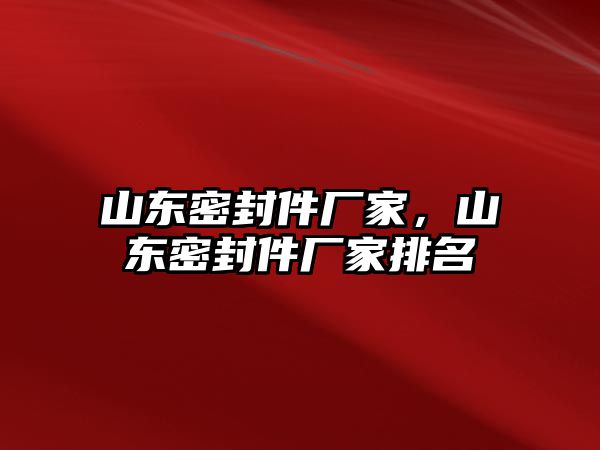 山东密封件厂家，山东密封件厂家排名